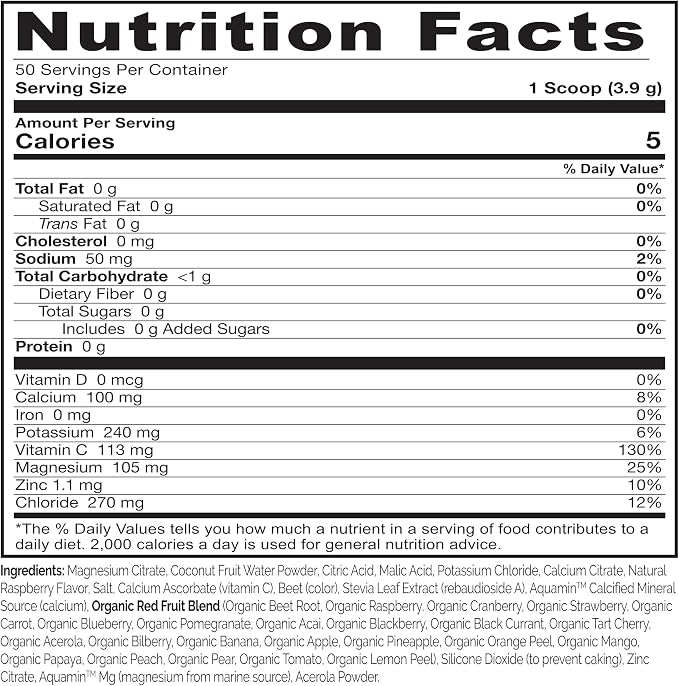 Nutrition Facts

50 Servings Per Container
Serving Size 1 Scoop (3.9 g)

Amount Per Serving
Calories 5

% Daily Value*

Total Fat 0 g 0%
Saturated Fat 0 g 0%
Trans Fat 0 g
Cholesterol 0 mg 0%
Sodium 50 mg 2%
Total Carbohydrate <1 g 0%
Dietary Fiber 0 g 0%
Total Sugars 0 g
Includes 0 g Added Sugars 0%
Protein 0 g

Vitamin D 0 mcg 0%
Calcium 100 mg 8%
Iron 0 mg 0%
Potassium 240 mg 6%
Vitamin C 113 mg 130%
Magnesium 105 mg 25%
Zinc 1.1 mg 10%
Chloride 270 mg 12%

*The % Daily Values tells you how much a nutrient in a serving of food contributes to a daily diet. 2,000 calories a day is used for general nutrition advice.

Ingredients: Magnesium Citrate, Coconut Fruit Water Powder, Citric Acid, Malic Acid, Potassium Chloride, Calcium Citrate, Natural Raspberry Flavor, Salt, Calcium Ascorbate (vitamin C), Beet (color), Stevia Leaf Extract (rebaudioside A), Aquamin™ Calcified Mineral Source (calcium), Organic Red Fruit Blend (Organic Beet Root, Organic Raspberry, Organic Cranberry, Organic Strawberry, Organic Carrot, Organic Blueberry, Organic Pomegranate, Organic Acai, Organic Blackberry, Organic Black Currant, Organic Tart Cherry, Organic Acerola, Organic Bilberry, Organic Banana, Organic Apple, Organic Pineapple, Organic Orange Peel, Organic Mango, Organic Papaya, Organic Peach, Organic Pear, Organic Tomato, Organic Lemon Peel), Silicone Dioxide (to prevent caking), Zinc Citrate, Aquamin™ Mg (magnesium from marine source), Acerola Powder.